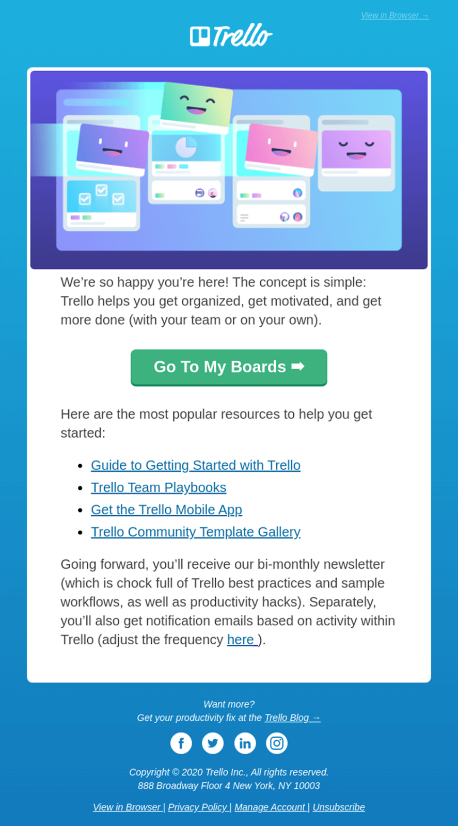 View in Browser →

Trello

We're so happy you're here! The concept is simple: Trello helps you get organized, get motivated, and get more done (with your team or on your own).

Go To My Boards ➡

Here are the most popular resources to help you get started:

- Guide to Getting Started with Trello
- Trello Team Playbooks
- Get the Trello Mobile App
- Trello Community Template Gallery

Going forward, you'll receive our bi-monthly newsletter (which is chock full of Trello best practices and sample workflows, as well as productivity hacks). Separately, you'll also get notification emails based on activity within Trello (adjust the frequency here ).

Want more?
Get your productivity fix at the Trello Blog →

Copyright © 2020 Trello Inc., All rights reserved.
888 Broadway Floor 4 New York, NY 10003

View in Browser | Privacy Policy | Manage Account | Unsubscribe